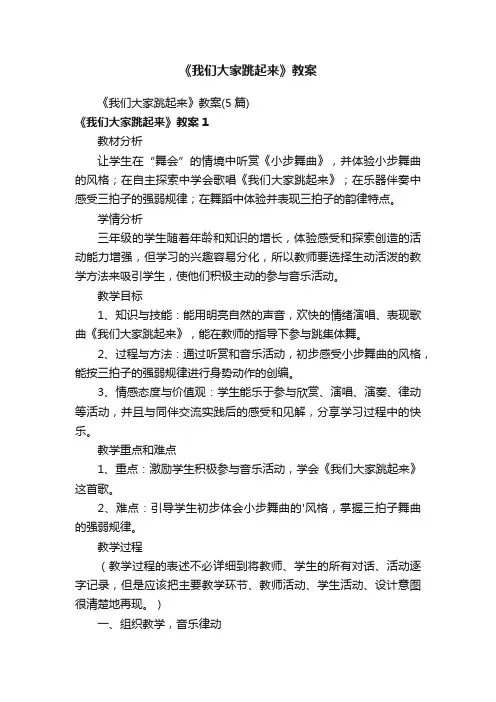 《我们大家跳起来》教案

《我们大家跳起来》教案(5 篇)

《我们大家跳起来》教案 1

教材分析

让学生在“舞会”的情境中听赏《小步舞曲》，并体验小步舞曲的风格；在自主探索中学会歌唱《我们大家跳起来》；在乐器伴奏中感受三拍子的强弱规律；在舞蹈中体验并表现三拍子的韵律特点。

学情分析

三年级的学生随着年龄和知识的增长，体验感受和探索创造的活动能力增强，但学习的兴趣容易分化，所以教师要选择生动活泼的教学方法来吸引学生，使他们积极主动的参与音乐活动。

教学目标

1、知识与技能：能用明亮自然的声音，欢快的情绪演唱、表现歌曲《我们大家跳起来》，能在教师的指导下参与跳集体舞。

2、过程与方法：通过听赏和音乐活动，初步感受小步舞曲的风格，能按三拍子的强弱规律进行身势动作的创编。

3、情感态度与价值观：学生能乐于参与欣赏、演唱、演奏、律动等活动，并且与同伴交流实践后的感受和见解，分享学习过程中的快乐。

教学重点和难点

1、重点：激励学生积极参与音乐活动，学会《我们大家跳起来》这首歌。

2、难点：引导学生初步体会小步舞曲的'风格，掌握三拍子舞曲的强弱规律。

教学过程

（教学过程的表述不必详细到将教师、学生的所有对话、活动逐字记录，但是应该把主要教学环节、教师活动、学生活动、设计意图很清楚地再现。）

一、组织教学，音乐律动